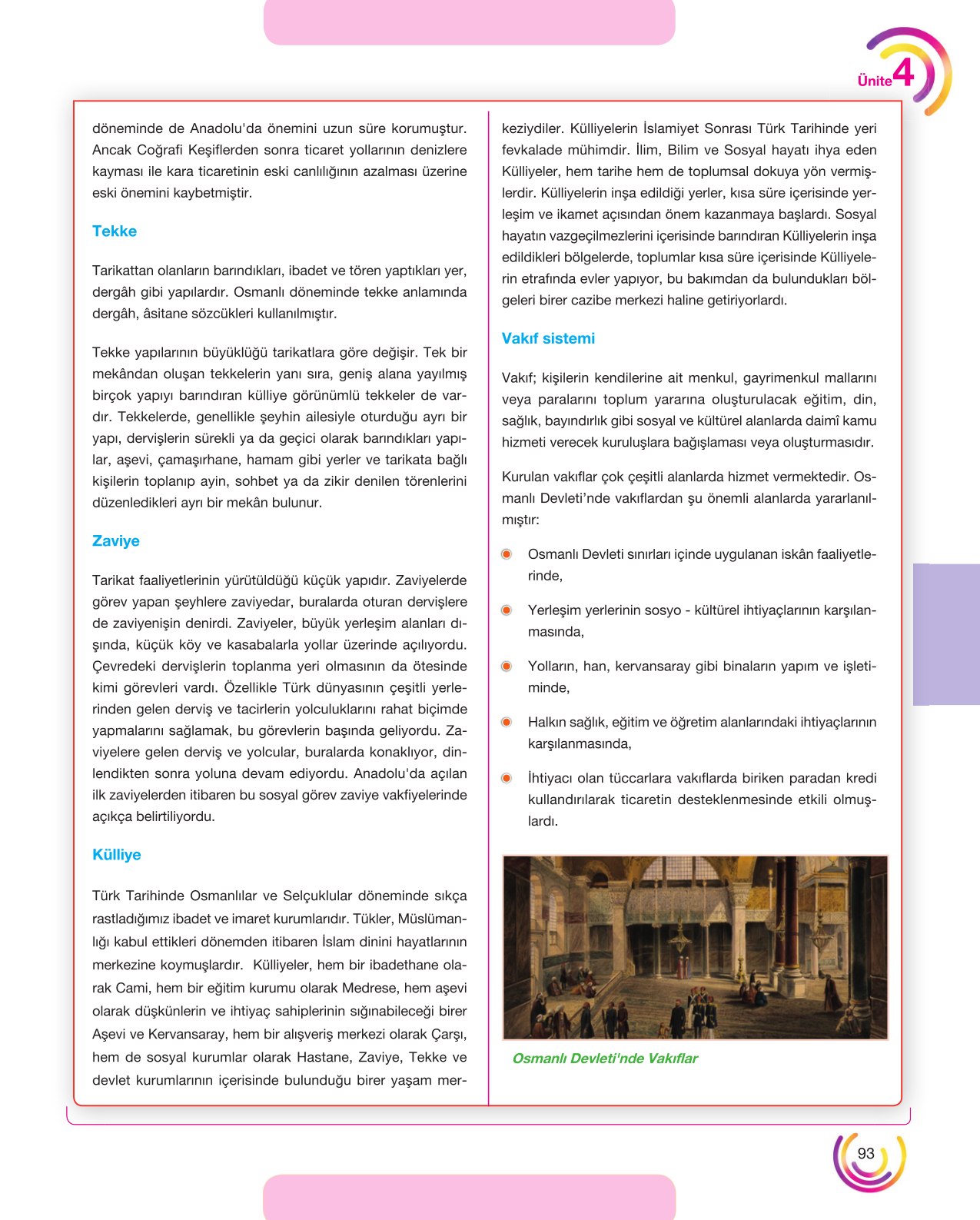 Ünite 4

döneminde de Anadolu'da önemini uzun süre korumuştur. Ancak Coğrafi Keşiflerden sonra ticaret yollarının denizlere kayması ile kara ticaretinin eski canlılığının azalması üzerine eski önemini kaybetmiştir.

Tekke

Tarikattan olanların barındıkları, ibadet ve tören yaptıkları yer, dergâh gibi yapılardır. Osmanlı döneminde tekke anlamında dergâh, âsitane sözcükleri kullanılmıştır.

Tekke yapılarının büyüklüğü tarikatlara göre değişir. Tek bir mekândan oluşan tekkelerin yanı sıra, geniş alana yayılmış birçok yapıyı barındıran külliye görünümlü tekkeler de vardır. Tekkelerde, genellikle şeyhin ailesiyle oturduğu ayrı bir yapı, dervişlerin sürekli ya da geçici olarak barındıkları yapılar, aşevi, çamaşırhane, hamam gibi yerler ve tarikata bağlı kişilerin toplanıp ayin, sohbet ya da zikir denilen törenlerini düzenledikleri ayrı bir mekân bulunur.

Zaviye

Tarikat faaliyetlerinin yürütüldüğü küçük yapıdır. Zaviyelerde görev yapan şeyhlere zaviyedar, buralarda oturan dervişlere de zaviyenişin denirdi. Zaviyeler, büyük yerleşim alanları dışında, küçük köy ve kasabalarla yollar üzerinde açılıyordu. Çevredeki dervişlerin toplanma yeri olmasının da ötesinde kimi görevleri vardı. Özellikle Türk dünyasının çeşitli yerlerinden gelen derviş ve tacirlerin yolculuklarını rahat biçimde yapmalarını sağlamak, bu görevlerin başında geliyordu. Zaviyelere gelen derviş ve yolcular, buralarda konaklıyor, dinlendikten sonra yoluna devam ediyordu. Anadolu'da açılan ilk zaviyelerden itibaren bu sosyal görev zaviye vakfiyelerinde açıkça belirtiliyordu.

Külliye

Türk Tarihinde Osmanlılar ve Selçuklular döneminde sıkça rastladığımız ibadet ve imaret kurumlarıdır. Tükler, Müslümanlığı kabul ettikleri dönemden itibaren İslam dinini hayatlarının merkezine koymuşlardır. Külliyeler, hem bir ibadethane olarak Cami, hem bir eğitim kurumu olarak Medrese, hem aşevi olarak düşkünlerin ve ihtiyaç sahiplerinin sığınabileceği birer Aşevi ve Kervansaray, hem bir alışveriş merkezi olarak Çarşı, hem de sosyal kurumlar olarak Hastane, Zaviye, Tekke ve devlet kurumlarının içerisinde bulunduğu birer yaşam merkeziydiler. Külliyelerin İslamiyet Sonrası Türk Tarihinde yeri fevkalade mühimdir. İlim, Bilim ve Sosyal hayatı ihya eden Külliyeler, hem tarihe hem de toplumsal dokuya yön vermişlerdir. Külliyelerin inşa edildiği yerler, kısa süre içerisinde yerleşim ve ikamet açısından önem kazanmaya başlardı. Sosyal hayatın vazgeçilmezlerini içerisinde barındıran Külliyelerin inşa edildikleri bölgelerde, toplumlar kısa süre içerisinde Külliyelerin etrafında evler yapıyor, bu bakımdan da bulundukları bölgeleri birer cazibe merkezi haline getiriyorlardı.

Vakıf sistemi

Vakıf; kişilerin kendilerine ait menkul, gayrimenkul mallarını veya paralarını toplum yararına oluşturulacak eğitim, din, sağlık, bayındırlık gibi sosyal ve kültürel alanlarda daimî kamu hizmeti verecek kuruluşlara bağışlaması veya oluşturmasıdır.

Kurulan vakıflar çok çeşitli alanlarda hizmet vermektedir. Osmanlı Devleti'nde vakıflardan şu önemli alanlarda yararlanılmıştır:

• Osmanlı Devleti sınırları içinde uygulanan iskân faaliyetlerinde,
• Yerleşim yerlerinin sosyo - kültürel ihtiyaçlarının karşılanmasında,
• Yolların, han, kervansaray gibi binaların yapım ve işletiminde,
• Halkın sağlık, eğitim ve öğretim alanlarındaki ihtiyaçlarının karşılanmasında,
• İhtiyacı olan tüccarlara vakıflarda biriken paradan kredi kullandırılarak ticaretin desteklenmesinde etkili olmuşlardı.

Osmanlı Devleti'nde Vakıflar

93